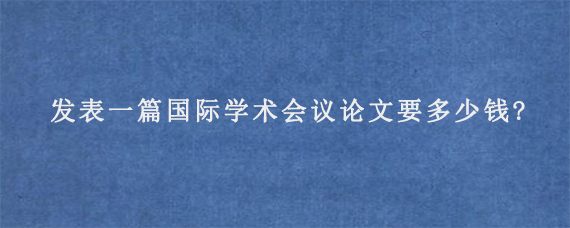 发表一篇国际学术会议论文要多少钱?